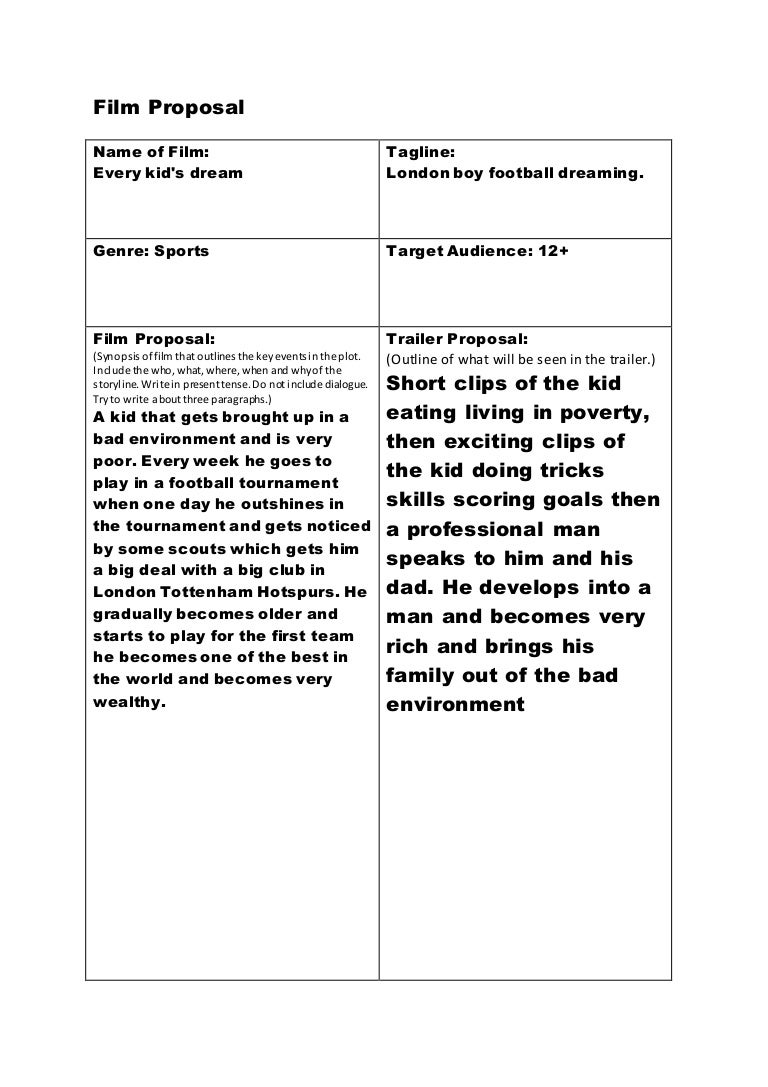 Film Proposal

| Name of Film: Every kid's dream | Tagline: London boy football dreaming. |
|---|---|
| Genre: Sports | Target Audience: 12+ |
| Film Proposal: (Synopsis of film that outlines the key events in the plot. Include the who, what, where, when and why of the storyline. Write in present tense. Do not include dialogue. Try to write about three paragraphs.) A kid that gets brought up in a bad environment and is very poor. Every week he goes to play in a football tournament when one day he outshines in the tournament and gets noticed by some scouts which gets him a big deal with a big club in London Tottenham Hotspurs. He gradually becomes older and starts to play for the first team he becomes one of the best in the world and becomes very wealthy. | Trailer Proposal: (Outline of what will be seen in the trailer.) Short clips of the kid eating living in poverty, then exciting clips of the kid doing tricks skills scoring goals then a professional man speaks to him and his dad. He develops into a man and becomes very rich and brings his family out of the bad environment |